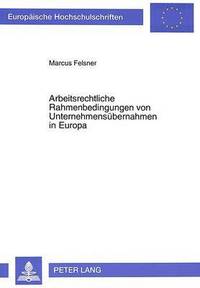 Europäische Hochschulschriften

Marcus Felsner

Arbeitsrechtliche Rahmenbedingungen von Unternehmensübernahmen in Europa

PETER LANG